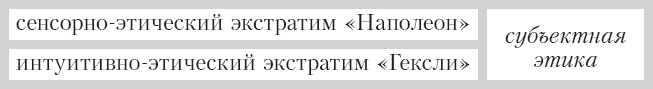 сенсорно-этический экстратим «Наполеон»

интуитивно-этический экстратим «Гексли»

субъектная этика